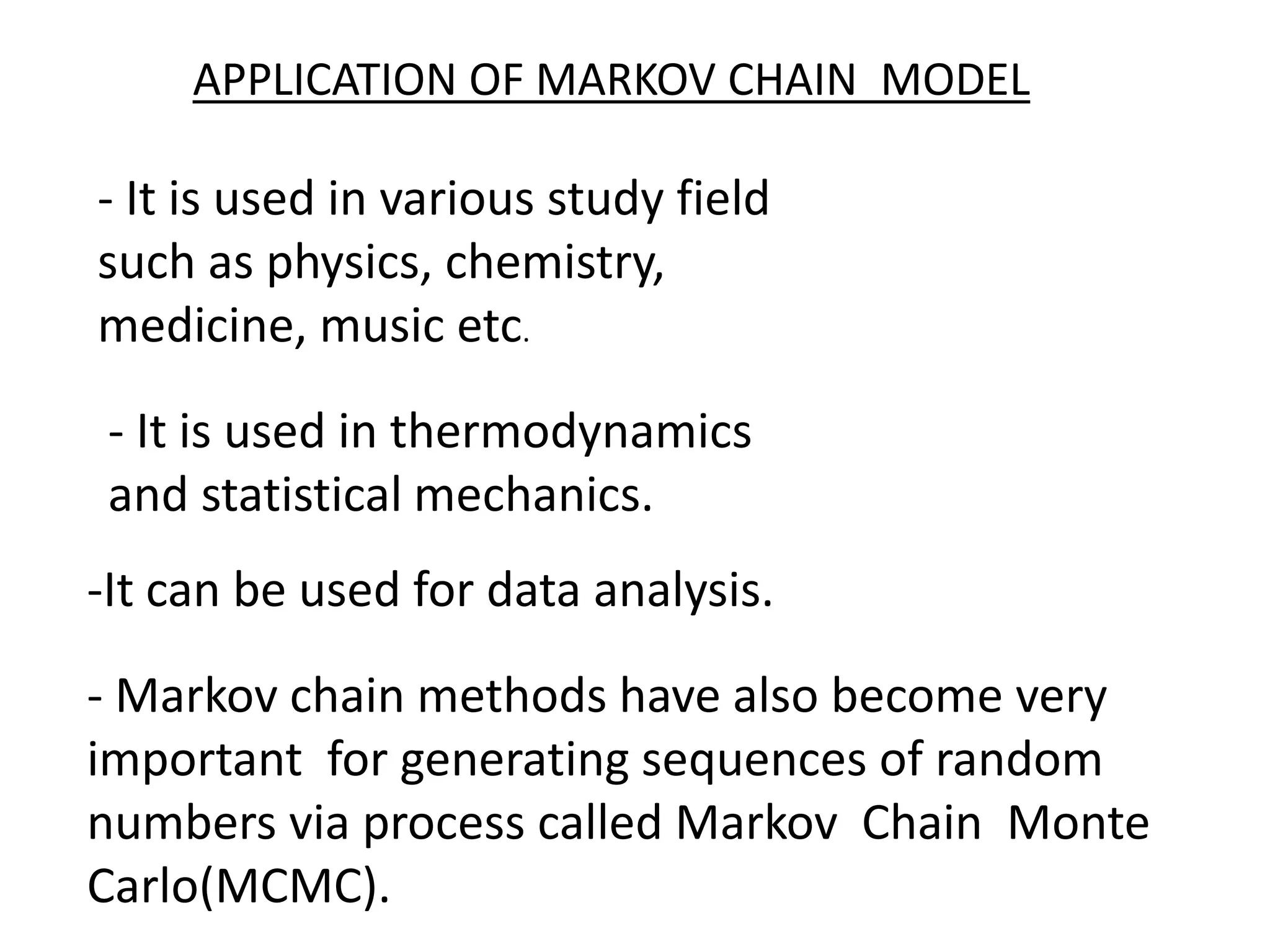 APPLICATION OF MARKOV CHAIN MODEL

- It is used in various study field such as physics, chemistry, medicine, music etc.

- It is used in thermodynamics and statistical mechanics.

-It can be used for data analysis.

- Markov chain methods have also become very important for generating sequences of random numbers via process called Markov Chain Monte Carlo(MCMC).